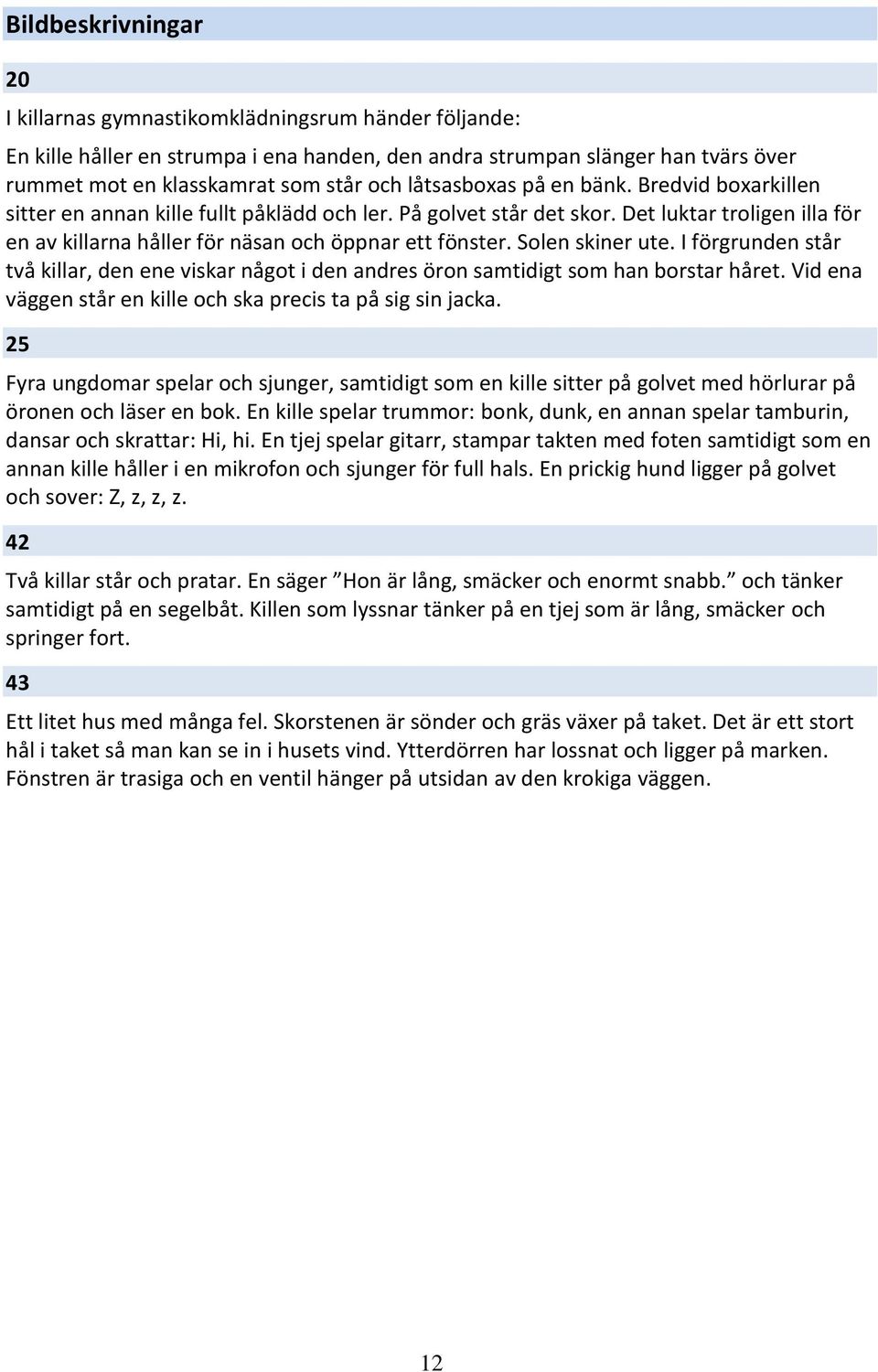 Bildbeskrivningar

20

I killarnas gymnastikomklädningsrum händer följande:

En kille håller en strumpa i ena handen, den andra strumpan slänger han tvärs över rummet mot en klasskamrat som står och låtsasboxas på en bänk. Bredvid boxarkillen sitter en annan kille fullt påklädd och ler. På golvet står det skor. Det luktar troligen illa för en av killarna håller för näsan och öppnar ett fönster. Solen skiner ute. I förgrunden står två killar, den ene viskar något i den andres öron samtidigt som han borstar håret. Vid ena väggen står en kille och ska precis ta på sig sin jacka.

25

Fyra ungdomar spelar och sjunger, samtidigt som en kille sitter på golvet med hörlurar på öronen och läser en bok. En kille spelar trummor: bonk, dunk, en annan spelar tamburin, dansar och skrattar: Hi, hi. En tjej spelar gitarr, stampar takten med foten samtidigt som en annan kille håller i en mikrofon och sjunger för full hals. En prickig hund ligger på golvet och sover: Z, z, z, z.

42

Två killar står och pratar. En säger ”Hon är lång, smäcker och enormt snabb.” och tänker samtidigt på en segelbåt. Killen som lyssnar tänker på en tjej som är lång, smäcker och springer fort.

43

Ett litet hus med många fel. Skorstenen är sönder och gräs växer på taket. Det är ett stort hål i taket så man kan se in i husets vind. Ytterdörren har lossnat och ligger på marken. Fönstren är trasiga och en ventil hänger på utsidan av den krokiga väggen.

12